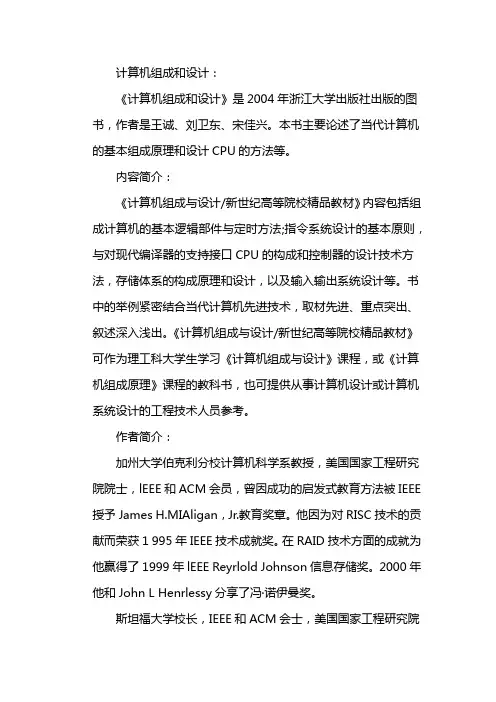 计算机组成和设计：

《计算机组成和设计》是 2004 年浙江大学出版社出版的图书，作者是王诚、刘卫东、宋佳兴。本书主要论述了当代计算机的基本组成原理和设计 CPU 的方法等。

内容简介：

《计算机组成与设计/新世纪高等院校精品教材》内容包括组成计算机的基本逻辑部件与定时方法;指令系统设计的基本原则，与对现代编译器的支持接口 CPU 的构成和控制器的设计技术方法，存储体系的构成原理和设计，以及输入输出系统设计等。书中的举例紧密结合当代计算机先进技术，取材先进、重点突出、叙述深入浅出。《计算机组成与设计/新世纪高等院校精品教材》可作为理工科大学生学习《计算机组成与设计》课程，或《计算机组成原理》课程的教科书，也可提供从事计算机设计或计算机系统设计的工程技术人员参考。

作者简介：

加州大学伯克利分校计算机科学系教授，美国国家工程研究院院士，lEEE 和 ACM 会员，曾因成功的启发式教育方法被 IEEE 授予 James H.MIAligan，Jr.教育奖章。他因为对 RISC 技术的贡献而荣获 1 995 年 IEEE 技术成就奖。在 RAID 技术方面的成就为他赢得了 1999 年 lEEE Reyrlold Johnson 信息存储奖。2000 年他和 John L Henrlessy 分享了冯·诺伊曼奖。

斯坦福大学校长，IEEE 和 ACM 会士，美国国家工程研究院